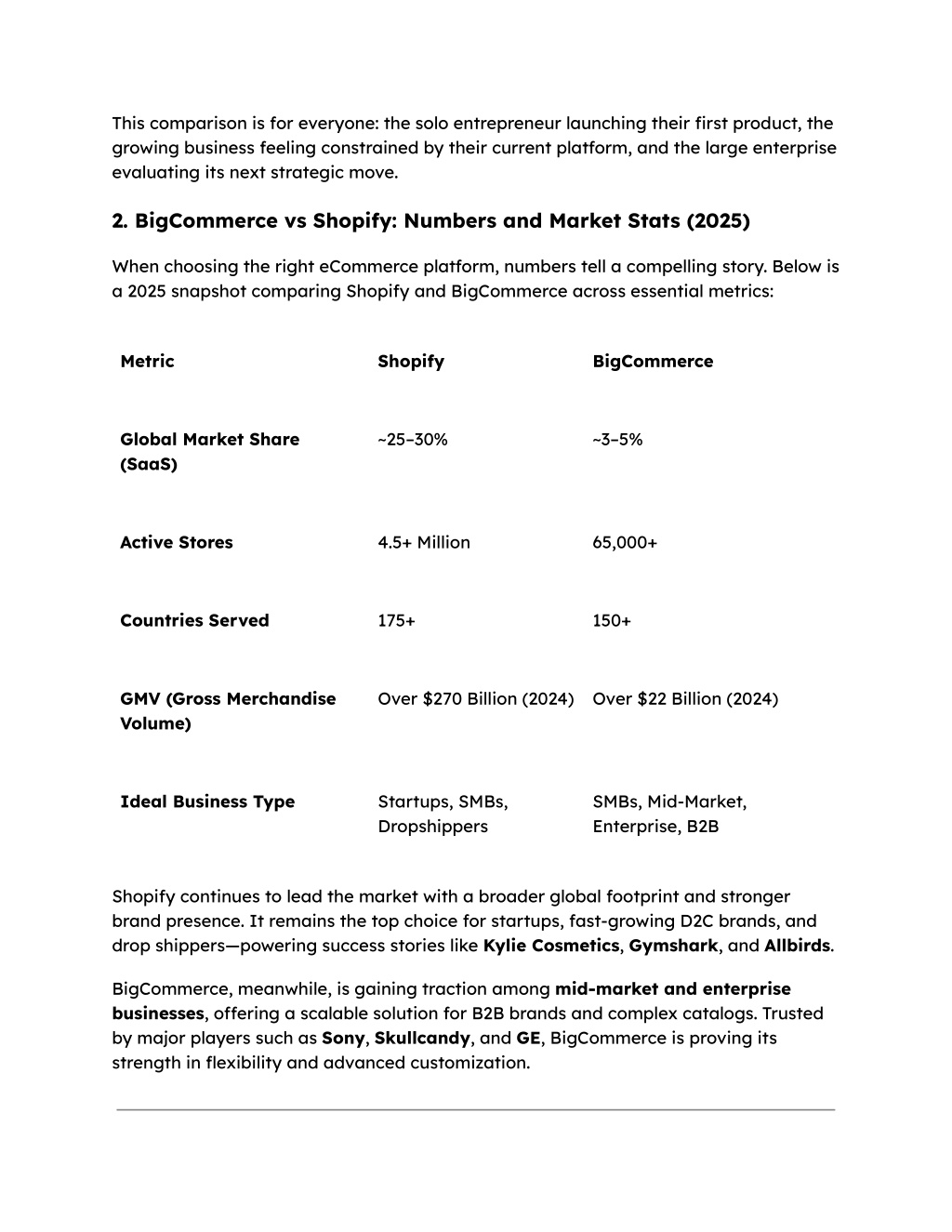 This comparison is for everyone: the solo entrepreneur launching their first product, the growing business feeling constrained by their current platform, and the large enterprise evaluating its next strategic move.

2. BigCommerce vs Shopify: Numbers and Market Stats (2025)

When choosing the right eCommerce platform, numbers tell a compelling story. Below is a 2025 snapshot comparing Shopify and BigCommerce across essential metrics:

| Metric | Shopify | BigCommerce |
|---|---|---|
| Global Market Share (SaaS) | ~25–30% | ~3–5% |
| Active Stores | 4.5+ Million | 65,000+ |
| Countries Served | 175+ | 150+ |
| GMV (Gross Merchandise Volume) | Over \$270 Billion (2024) | Over \$22 Billion (2024) |
| Ideal Business Type | Startups, SMBs, Dropshippers | SMBs, Mid-Market, Enterprise, B2B |

Shopify continues to lead the market with a broader global footprint and stronger brand presence. It remains the top choice for startups, fast-growing D2C brands, and drop shippers—powering success stories like Kylie Cosmetics, Gymshark, and Allbirds.

BigCommerce, meanwhile, is gaining traction among mid-market and enterprise businesses, offering a scalable solution for B2B brands and complex catalogs. Trusted by major players such as Sony, Skullcandy, and GE, BigCommerce is proving its strength in flexibility and advanced customization.